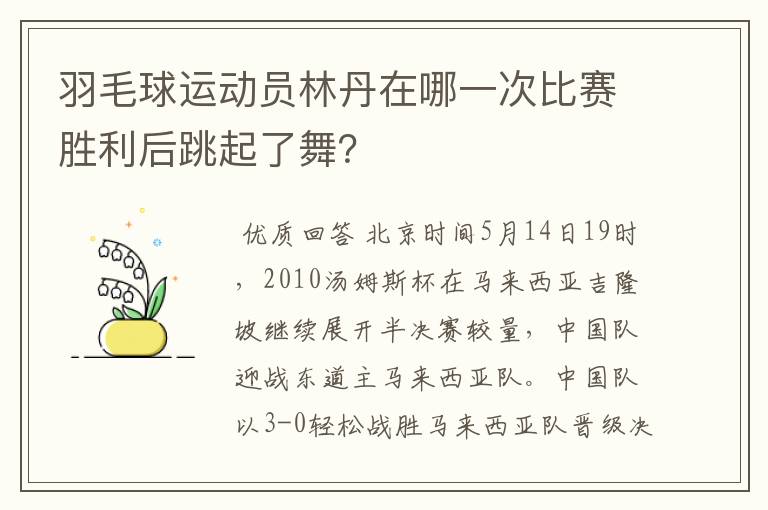 羽毛球运动员林丹在哪一次比赛胜利后跳起了舞?

优质回答 北京时间5月14日19时，2010汤姆斯杯在马来西亚吉隆坡继续展开半决赛较量，中国队迎战东道主马来西亚队。中国队以3-0轻松战胜马来西亚队晋级决